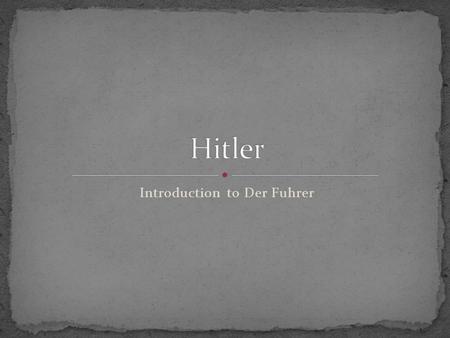 Hitler

Introduction to Der Fuhrer